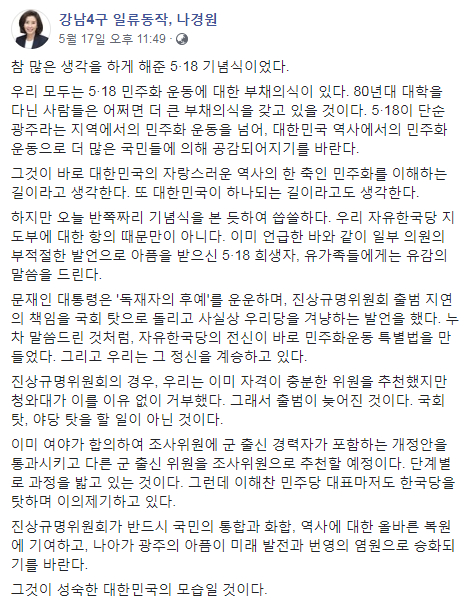 강남4구 일류동작, 나경원
5월 17일 오후 11:49 ·

참 많은 생각을 하게 해준 5·18 기념식이었다.

우리 모두는 5·18 민주화 운동에 대한 부채의식이 있다. 80년대 대학을 다닌 사람들은 어쩌면 더 큰 부채의식을 갖고 있을 것이다. 5·18이 단순 광주라는 지역에서의 민주화 운동을 넘어, 대한민국 역사에서의 민주화 운동으로 더 많은 국민들에 의해 공감되어지기를 바란다.

그것이 바로 대한민국의 자랑스러운 역사의 한 축인 민주화를 이해하는 길이라고 생각한다. 또 대한민국이 하나되는 길이라고도 생각한다.

하지만 오늘 반쪽짜리 기념식을 본 듯하여 씁쓸하다. 우리 자유한국당 지도부에 대한 항의 때문만이 아니다. 이미 언급한 바와 같이 일부 의원의 부적절한 발언으로 아픔을 받으신 5·18 희생자, 유가족들에게는 유감의 말씀을 드린다.

문재인 대통령은 '독재자의 후예'를 운운하며, 진상규명위원회 출범 지연의 책임을 국회 탓으로 돌리고 사실상 우리당을 겨냥하는 발언을 했다. 누차 말씀드린 것처럼, 자유한국당의 전신이 바로 민주화운동 특별법을 만들었다. 그리고 우리는 그 정신을 계승하고 있다.

진상규명위원회의 경우, 우리는 이미 자격이 충분한 위원을 추천했지만 청와대가 이를 이유 없이 거부했다. 그래서 출범이 늦어진 것이다. 국회 탓, 야당 탓을 할 일이 아닌 것이다.

이미 여야가 합의하여 조사위원에 군 출신 경력자가 포함하는 개정안을 통과시키고 다른 군 출신 위원을 조사위원으로 추천할 예정이다. 단계별로 과정을 밟고 있는 것이다. 그런데 이해찬 민주당 대표마저도 한국당을 탓하며 이의제기하고 있다.

진상규명위원회가 반드시 국민의 통합과 화합, 역사에 대한 올바른 복원에 기여하고, 나아가 광주의 아픔이 미래 발전과 번영의 염원으로 승화되기를 바란다.

그것이 성숙한 대한민국의 모습일 것이다.